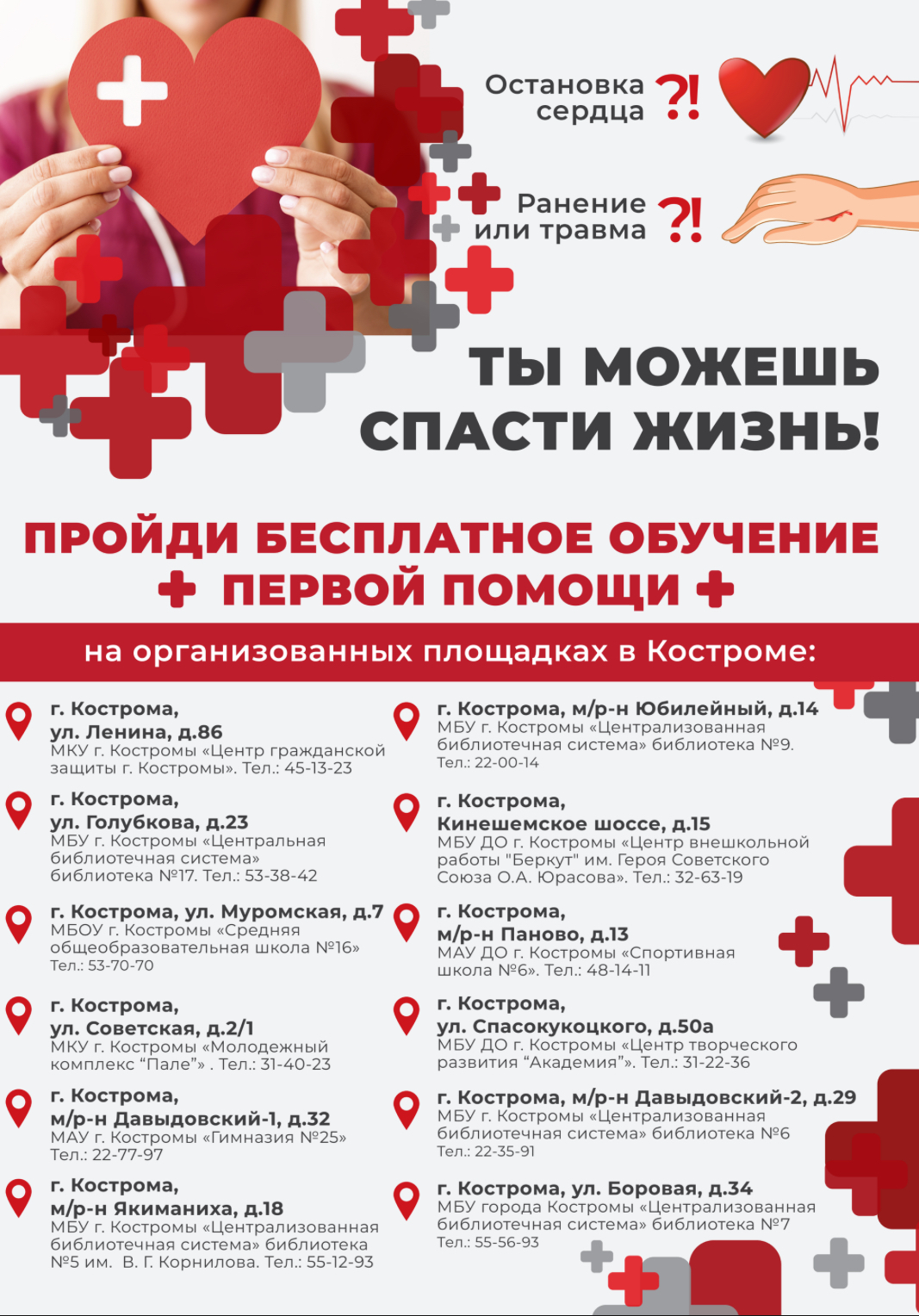 Остановка сердца ?!

Ранение или травма ?!

ТЫ МОЖЕШЬ СПАСТИ ЖИЗНЬ!

ПРОЙДИ БЕСПЛАТНОЕ ОБУЧЕНИЕ
ПЕРВОЙ ПОМОЩИ

на организованных площадках в Костроме:

г. Кострома,
ул. Ленина, д.86
МКУ г. Костромы «Центр гражданской защиты г. Костромы». Тел.: 45-13-23

г. Кострома,
ул. Голубкова, д.23
МБУ г. Костромы «Центральная библиотечная система» библиотека №17. Тел.: 53-38-42

г. Кострома, ул. Муромская, д.7
МБОУ г. Костромы «Средняя общеобразовательная школа №16»
Тел.: 53-70-70

г. Кострома,
ул. Советская, д.2/1
МКУ г. Костромы «Молодежный комплекс "Пале"» . Тел.: 31-40-23

г. Кострома,
м/р-н Давыдовский-1, д.32
МАУ г. Костромы «Гимназия №25»
Тел.: 22-77-97

г. Кострома,
м/р-н Якиманиха, д.18
МБУ г. Костромы «Централизованная библиотечная система» библиотека №5 им. В. Г. Корнилова. Тел.: 55-12-93

г. Кострома, м/р-н Юбилейный, д.14
МБУ г. Костромы «Централизованная библиотечная система» библиотека №9.
Тел.: 22-00-14

г. Кострома,
Кинешемское шоссе, д.15
МБУ ДО г. Костромы «Центр внешкольной работы "Беркут" им. Героя Советского Союза О.А. Юрасова». Тел.: 32-63-19

г. Кострома,
м/р-н Паново, д.13
МАУ ДО г. Костромы «Спортивная школа №6». Тел.: 48-14-11

г. Кострома,
ул. Спасокукоцкого, д.50а
МБУ ДО г. Костромы «Центр творческого развития "Академия"». Тел.: 31-22-36

г. Кострома, м/р-н Давыдовский-2, д.29
МБУ г. Костромы «Централизованная библиотечная система» библиотека №6
Тел.: 22-35-91

г. Кострома, ул. Боровая, д.34
МБУ города Костромы «Централизованная библиотечная система» библиотека №7
Тел.: 55-56-93